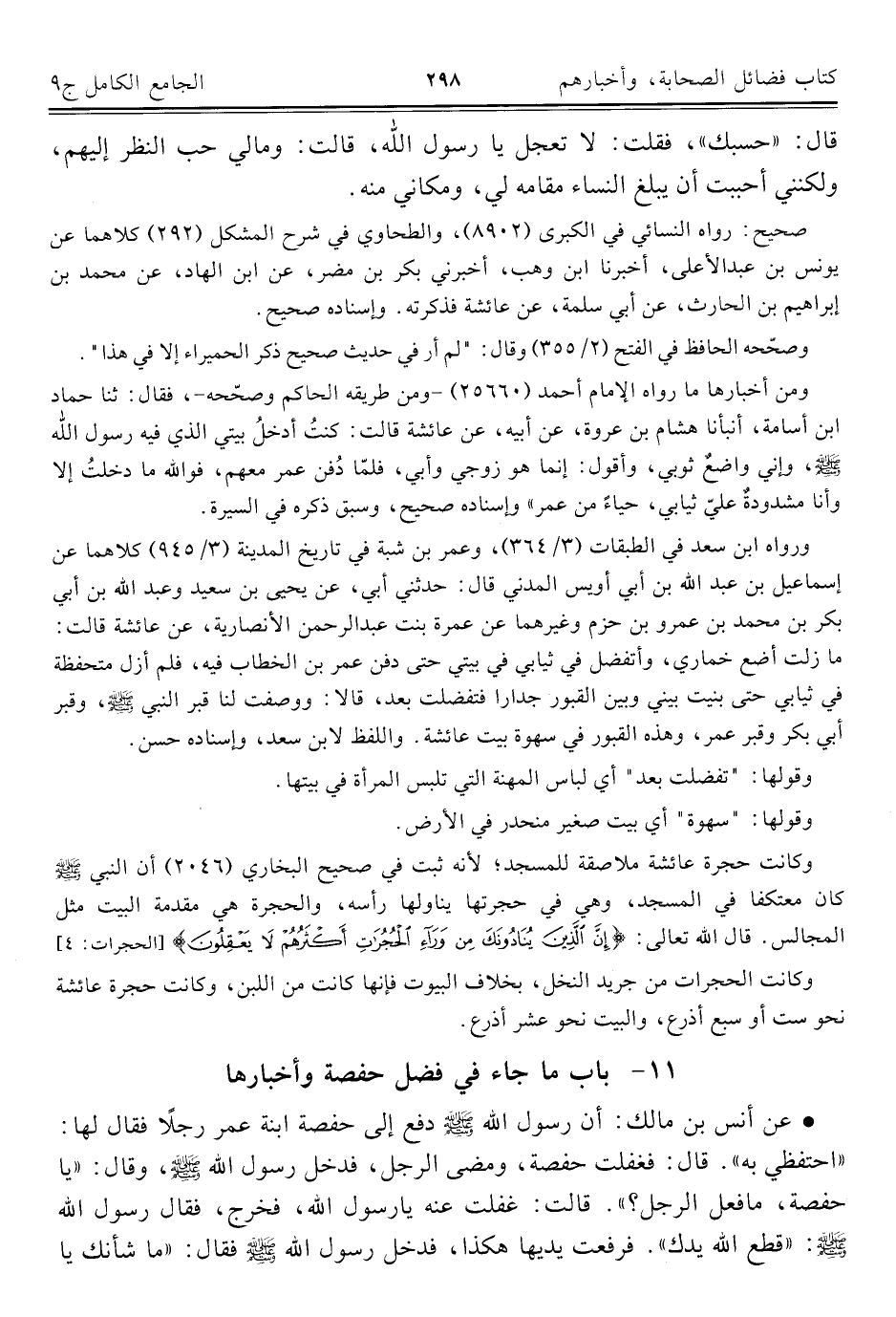 كتاب فضائل الصحابة، وأخبارهم ٢٩٨ الجامع الكامل ج٩

قال: «حسبك»، فقلت: لا تعجل يا رسول الله، قالت: ومالي حب النظر إليهم، ولكنني أحببت أن يبلغ النساء مقامه لي، ومكاني منه.

صحيح: رواه النسائي في الكبرى (٨٩٠٢)، والطحاوي في شرح المشكل (٢٩٢) كلاهما عن يونس بن عبدالأعلى، أخبرنا ابن وهب، أخبرني بكر بن مضر، عن ابن الهاد، عن محمد بن إبراهيم بن الحارث، عن أبي سلمة، عن عائشة فذكرته. وإسناده صحيح.

وصحّحه الحافظ في الفتح (٢/ ٣٥٥) وقال: "لم أر في حديث صحيح ذكر الحميراء إلا في هذا".

ومن أخبارها ما رواه الإمام أحمد (٢٥٦٦٠) -ومن طريقه الحاكم وصحّحه-، فقال: ثنا حماد ابن أسامة، أنبأنا هشام بن عروة، عن أبيه، عن عائشة قالت: كنتُ أدخلُ بيتي الذي فيه رسول الله ﷺ، وإني واضعٌ ثوبي، وأقول: إنما هو زوجي وأبي، فلمّا دُفن عمر معهم، فوالله ما دخلتُ إلا وأنا مشدودةٌ عليّ ثيابي، حياءً من عمر» وإسناده صحيح، وسبق ذكره في السيرة.

ورواه ابن سعد في الطبقات (٣/ ٣٦٤)، وعمر بن شبة في تاريخ المدينة (٣/ ٩٤٥) كلاهما عن إسماعيل بن عبد الله بن أبي أويس المدني قال: حدثني أبي، عن يحيى بن سعيد وعبد الله بن أبي بكر بن محمد بن عمرو بن حزم وغيرهما عن عمرة بنت عبدالرحمن الأنصارية، عن عائشة قالت: ما زلت أضع خماري، وأتفضل في ثيابي في بيتي حتى دفن عمر بن الخطاب فيه، فلم أزل متحفظة في ثيابي حتى بنيت بيني وبين القبور جدارا فتفضلت بعد، قالا: ووصفت لنا قبر النبي ﷺ، وقبر أبي بكر وقبر عمر، وهذه القبور في سهوة بيت عائشة. واللفظ لابن سعد، وإسناده حسن.

وقولها: "تفضلت بعد" أي لباس المهنة التي تلبس المرأة في بيتها.

وقولها: "سهوة" أي بيت صغير منحدر في الأرض.

وكانت حجرة عائشة ملاصقة للمسجد؛ لأنه ثبت في صحيح البخاري (٢٠٤٦) أن النبي ﷺ كان معتكفا في المسجد، وهي في حجرتها يناولها رأسه، والحجرة هي مقدمة البيت مثل المجالس. قال الله تعالى: ﴿إِنَّ ٱلَّذِينَ يُنَادُونَكَ مِن وَرَآءِ ٱلْحُجُرَٰتِ أَكْثَرُهُمْ لَا يَعْقِلُونَ﴾ [الحجرات: ٤]

وكانت الحجرات من جريد النخل، بخلاف البيوت فإنها كانت من اللبن، وكانت حجرة عائشة نحو ست أو سبع أذرع، والبيت نحو عشر أذرع.

١١- باب ما جاء في فضل حفصة وأخبارها

• عن أنس بن مالك: أن رسول الله ﷺ دفع إلى حفصة ابنة عمر رجلًا فقال لها: «احتفظي به». قال: فغفلت حفصة، ومضى الرجل، فدخل رسول الله ﷺ، وقال: «يا حفصة، مافعل الرجل؟». قالت: غفلت عنه يارسول الله، فخرج، فقال رسول الله ﷺ: «قطع الله يدك». فرفعت يديها هكذا، فدخل رسول الله ﷺ فقال: «ما شأنك يا